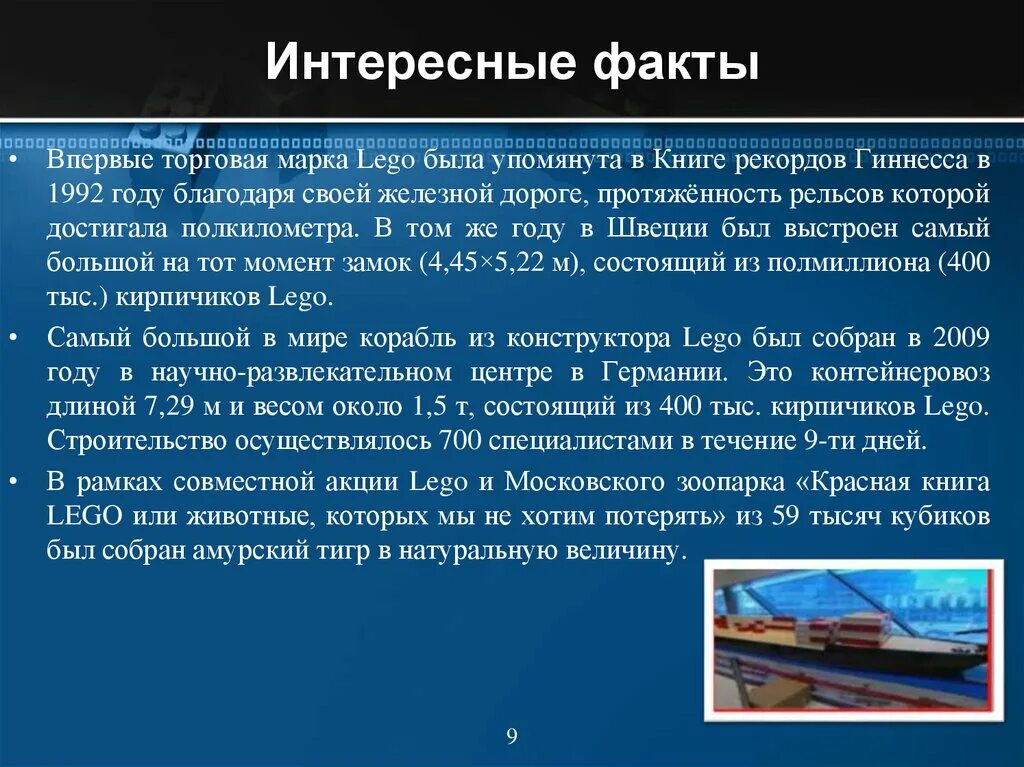 Интересные факты

• Впервые торговая марка Lego была упомянута в Книге рекордов Гиннесса в 1992 году благодаря своей железной дороге, протяжённость рельсов которой достигала полкилометра. В том же году в Швеции был выстроен самый большой на тот момент замок (4,45×5,22 м), состоящий из полмиллиона (400 тыс.) кирпичиков Lego.

• Самый большой в мире корабль из конструктора Lego был собран в 2009 году в научно-развлекательном центре в Германии. Это контейнеровоз длиной 7,29 м и весом около 1,5 т, состоящий из 400 тыс. кирпичиков Lego. Строительство осуществлялось 700 специалистами в течение 9-ти дней.

• В рамках совместной акции Lego и Московского зоопарка «Красная книга LEGO или животные, которых мы не хотим потерять» из 59 тысяч кубиков был собран амурский тигр в натуральную величину.

9